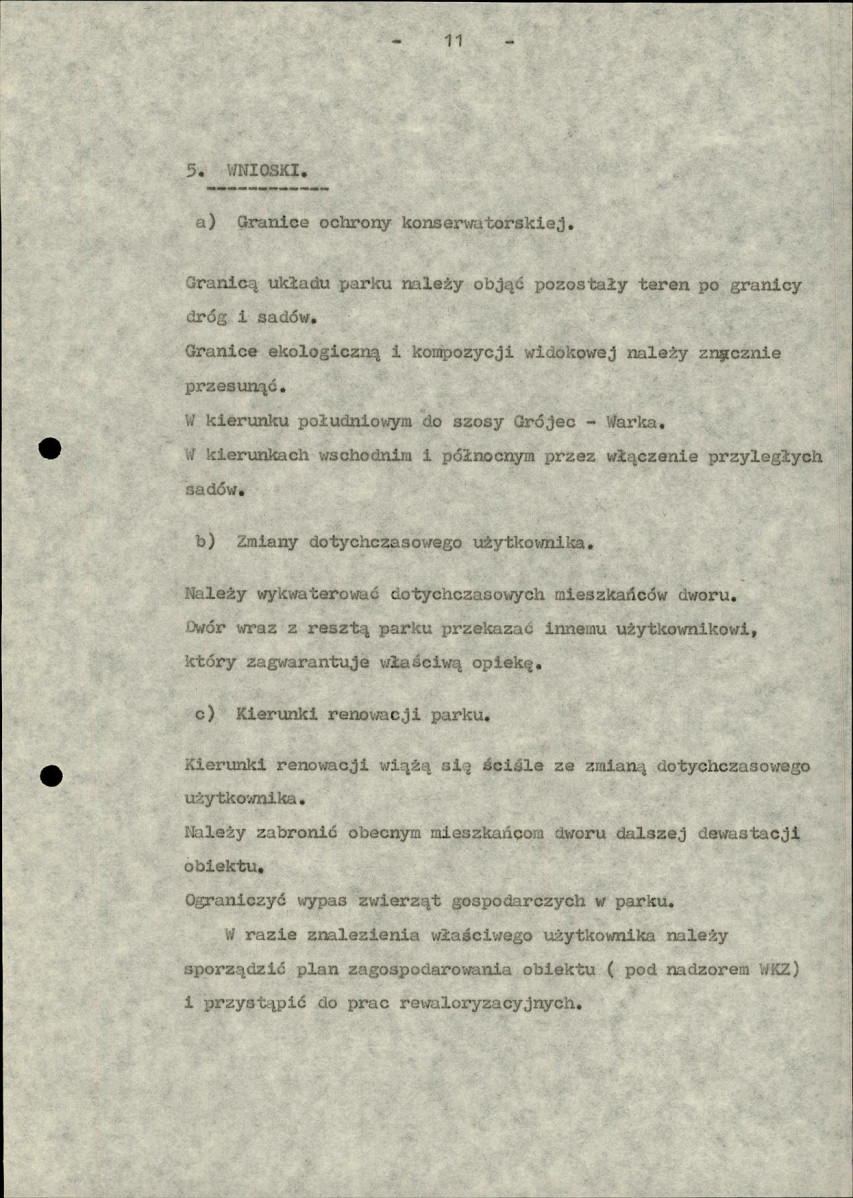 - 11 -

5. WNIOSKI.

a) Granice ochrony konserwatorskiej.

Granicą układu parku należy objąć pozostały teren po granicy dróg i sadów.

Granice ekologiczną i kompozycji widokowej należy znącznie przesunąć.

W kierunku południowym do szosy Grójec - Warka.

W kierunkach wschodnim i północnym przez włączenie przyległych sadów.

b) Zmiany dotychczasowego użytkownika.

Należy wykwaterować dotychczasowych mieszkańców dworu.

Dwór wraz z resztą parku przekazać innemu użytkownikowi, który zagwarantuje właściwą opiekę.

c) Kierunki renowacji parku.

Kierunki renowacji wiążą się ściśle ze zmianą dotychczasowego użytkownika.

Należy zabronić obecnym mieszkańcom dworu dalszej dewastacji obiektu.

Ograniczyć wypas zwierząt gospodarczych w parku.

W razie znalezienia właściwego użytkownika należy sporządzić plan zagospodarowania obiektu ( pod nadzorem WKZ) i przystąpić do prac rewaloryzacyjnych.